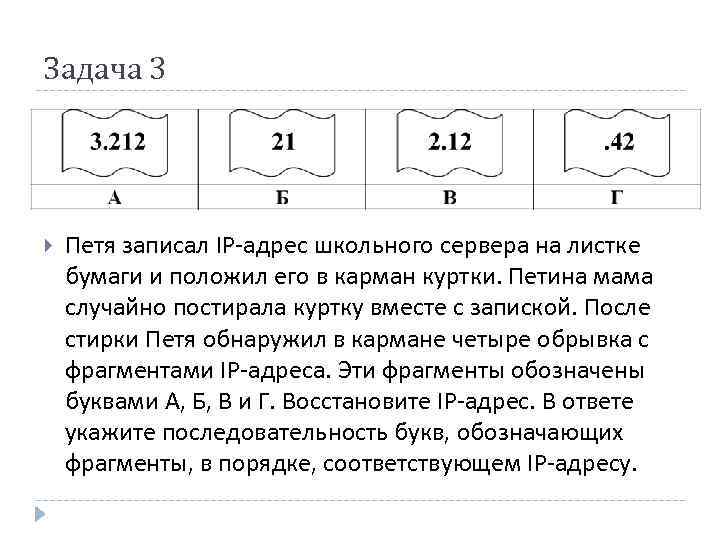 Задача 3

| 3.212 | 21 | 2.12 | .42 |
|---|---|---|---|
| А | Б | В | Г |

Петя записал IP-адрес школьного сервера на листке бумаги и положил его в карман куртки. Петина мама случайно постирала куртку вместе с запиской. После стирки Петя обнаружил в кармане четыре обрывка с фрагментами IP-адреса. Эти фрагменты обозначены буквами А, Б, В и Г. Восстановите IP-адрес. В ответе укажите последовательность букв, обозначающих фрагменты, в порядке, соответствующем IP-адресу.